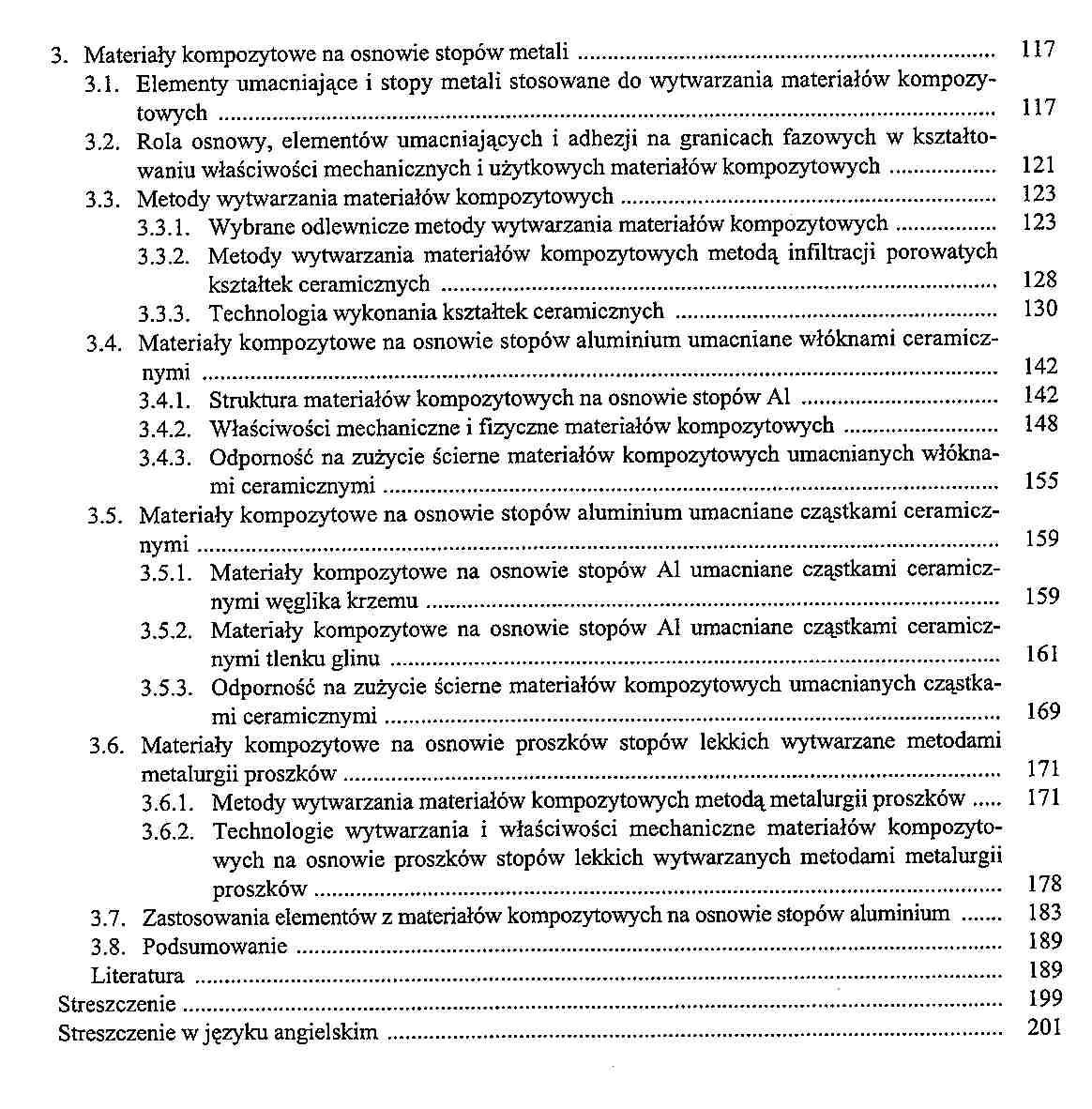 3. Materiały kompozytowe na osnowie stopów metali ........ 117
3.1. Elementy umacniające i stopy metali stosowane do wytwarzania materiałów kompozytowych ........ 117
3.2. Rola osnowy, elementów umacniających i adhezji na granicach fazowych w kształtowaniu właściwości mechanicznych i użytkowych materiałów kompozytowych ........ 121
3.3. Metody wytwarzania materiałów kompozytowych ........ 123
3.3.1. Wybrane odlewnicze metody wytwarzania materiałów kompozytowych ........ 123
3.3.2. Metody wytwarzania materiałów kompozytowych metodą infiltracji porowatych kształtek ceramicznych ........ 128
3.3.3. Technologia wykonania kształtek ceramicznych ........ 130
3.4. Materiały kompozytowe na osnowie stopów aluminium umacniane włóknami ceramicznymi ........ 142
3.4.1. Struktura materiałów kompozytowych na osnowie stopów Al ........ 142
3.4.2. Właściwości mechaniczne i fizyczne materiałów kompozytowych ........ 148
3.4.3. Odporność na zużycie ścierne materiałów kompozytowych umacnianych włóknami ceramicznymi ........ 155
3.5. Materiały kompozytowe na osnowie stopów aluminium umacniane cząstkami ceramicznymi ........ 159
3.5.1. Materiały kompozytowe na osnowie stopów Al umacniane cząstkami ceramicznymi węglika krzemu ........ 159
3.5.2. Materiały kompozytowe na osnowie stopów Al umacniane cząstkami ceramicznymi tlenku glinu ........ 161
3.5.3. Odporność na zużycie ścierne materiałów kompozytowych umacnianych cząstkami ceramicznymi ........ 169
3.6. Materiały kompozytowe na osnowie proszków stopów lekkich wytwarzane metodami metalurgii proszków ........ 171
3.6.1. Metody wytwarzania materiałów kompozytowych metodą metalurgii proszków ..... 171
3.6.2. Technologie wytwarzania i właściwości mechaniczne materiałów kompozytowych na osnowie proszków stopów lekkich wytwarzanych metodami metalurgii proszków ........ 178
3.7. Zastosowania elementów z materiałów kompozytowych na osnowie stopów aluminium ....... 183
3.8. Podsumowanie ........ 189
Literatura ........ 189
Streszczenie ........ 199
Streszczenie w języku angielskim ........ 201